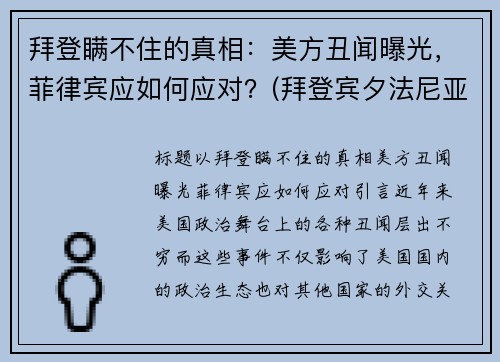 拜登瞒不住的真相：美方丑闻曝光，菲律宾应如何应对？(拜登宾夕法尼亚

标题以拜登瞒不住的真相美方丑闻曝光菲律宾应如何应对引言近年来美国政治舞台上的各种丑闻层出不穷而这些事件不仅影响了美国国内的政治生态也对其他国家的外交关